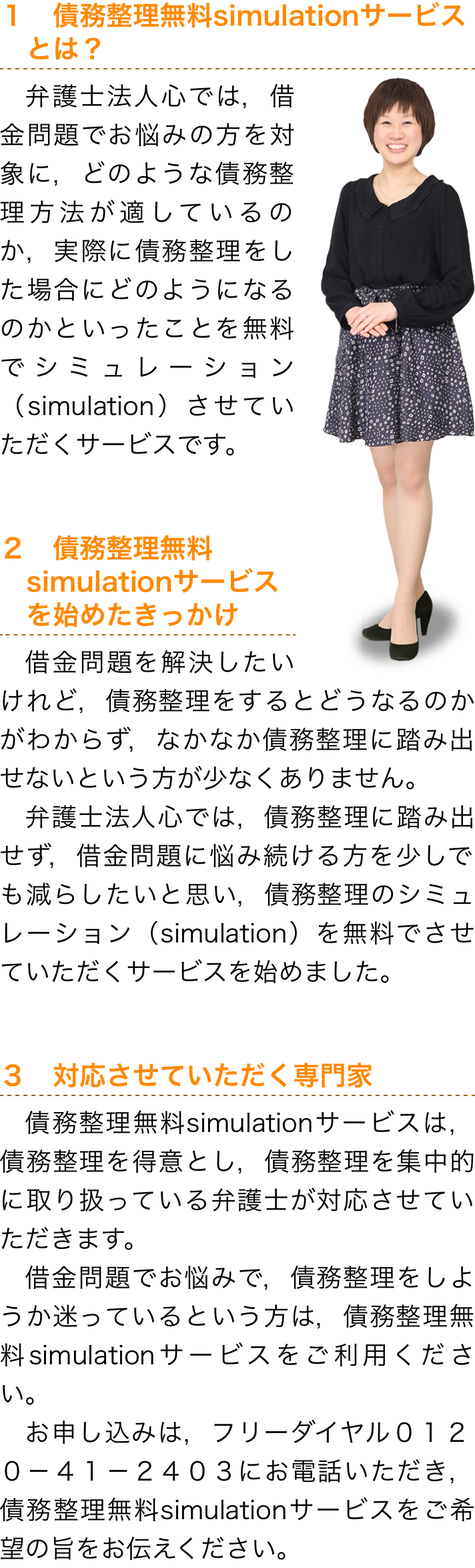 1　債務整理無料simulationサービスとは？

弁護士法人心では，借金問題でお悩みの方を対象に，どのような債務整理方法が適しているのか，実際に債務整理をした場合にどのようになるのかといったことを無料でシミュレーション（simulation）させていただくサービスです。

2　債務整理無料simulationサービスを始めたきっかけ

借金問題を解決したいけれど，債務整理をするとどうなるのかがわからず，なかなか債務整理に踏み出せないという方が少なくありません。

弁護士法人心では，債務整理に踏み出せず，借金問題に悩み続ける方を少しでも減らしたいと思い，債務整理のシミュレーション（simulation）を無料でさせていただくサービスを始めました。

3　対応させていただく専門家

債務整理無料simulationサービスは，債務整理を得意とし，債務整理を集中的に取り扱っている弁護士が対応させていただきます。

借金問題でお悩みで，債務整理をしようか迷っているという方は，債務整理無料simulationサービスをご利用ください。

お申し込みは，フリーダイヤル０１２０－４１－２４０３にお電話いただき，債務整理無料simulationサービスをご希望の旨をお伝えください。